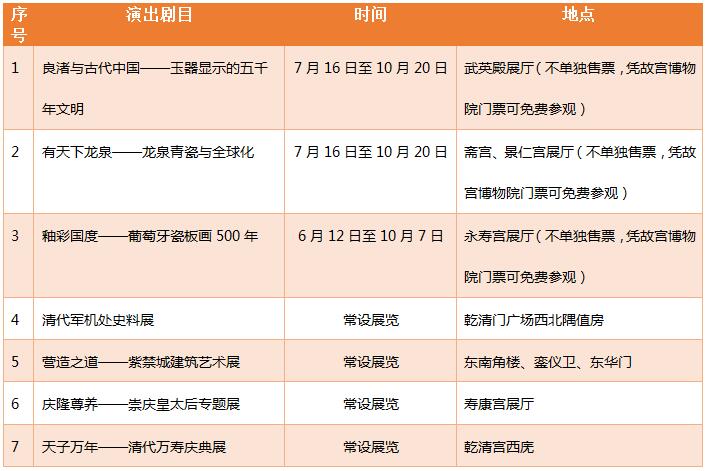 | 序号 | 演出剧目 | 时间 | 地点 |
|---|---|---|---|
| 1 | 良渚与古代中国——玉器显示的五千年文明 | 7月16日至10月20日 | 武英殿展厅（不单独售票，凭故宫博物院门票可免费参观） |
| 2 | 有天下龙泉——龙泉青瓷与全球化 | 7月16日至10月20日 | 斋宫、景仁宫展厅（不单独售票，凭故宫博物院门票可免费参观） |
| 3 | 釉彩国度——葡萄牙瓷板画500年 | 6月12日至10月7日 | 永寿宫展厅（不单独售票，凭故宫博物院门票可免费参观） |
| 4 | 清代军机处史料展 | 常设展览 | 乾清门广场西北隅值房 |
| 5 | 营造之道——紫禁城建筑艺术展 | 常设展览 | 东南角楼、銮仪卫、东华门 |
| 6 | 庆隆尊养——崇庆皇太后专题展 | 常设展览 | 寿康宫展厅 |
| 7 | 天子万年——清代万寿庆典展 | 常设展览 | 乾清宫西庑 |